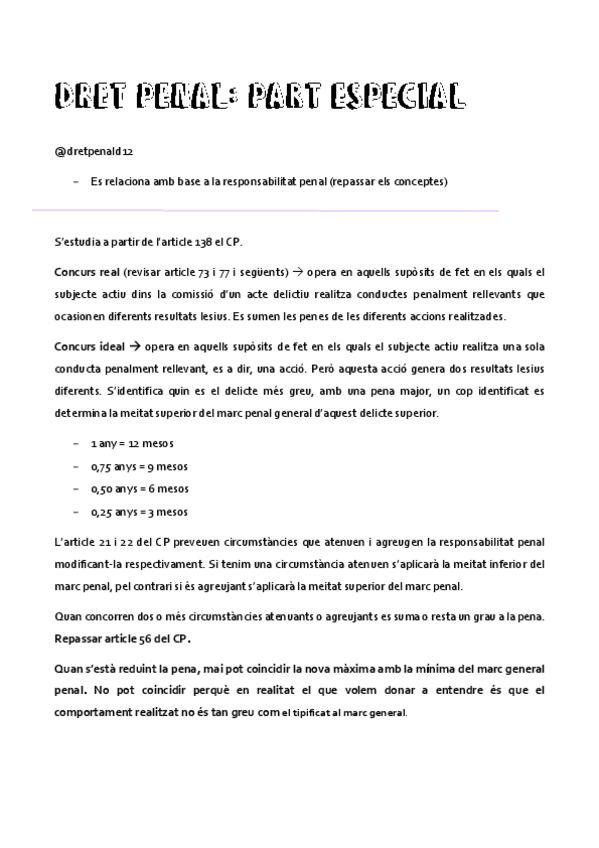 DRET PENAL: PART ESPECIAL

@dretpenald12

– Es relaciona amb base a la responsabilitat penal (repassar els conceptes)

S'estudia a partir de l'article 138 el CP.

Concurs real (revisar article 73 i 77 i següents) → opera en aquells supòsits de fet en els quals el subjecte actiu dins la comissió d'un acte delictiu realitza conductes penalment rellevants que ocasionen diferents resultats lesius. Es sumen les penes de les diferents accions realitzades.

Concurs ideal → opera en aquells supòsits de fet en els quals el subjecte actiu realitza una sola conducta penalment rellevant, es a dir, una acció. Però aquesta acció genera dos resultats lesius diferents. S'identifica quin es el delicte més greu, amb una pena major, un cop identificat es determina la meitat superior del marc penal general d'aquest delicte superior.

– 1 any = 12 mesos
– 0,75 anys = 9 mesos
– 0,50 anys = 6 mesos
– 0,25 anys = 3 mesos

L'article 21 i 22 del CP preveuen circumstàncies que atenuen i agreugen la responsabilitat penal modificant-la respectivament. Si tenim una circumstància atenuen s'aplicarà la meitat inferior del marc penal, pel contrari si és agreujant s'aplicarà la meitat superior del marc penal.

Quan concorren dos o més circumstàncies atenuants o agreujants es suma o resta un grau a la pena. Repassar article 56 del CP.

Quan s'està reduint la pena, mai pot coincidir la nova màxima amb la mínima del marc general penal. No pot coincidir perquè en realitat el que volem donar a entendre és que el comportament realitzat no és tan greu com el tipificat al marc general.